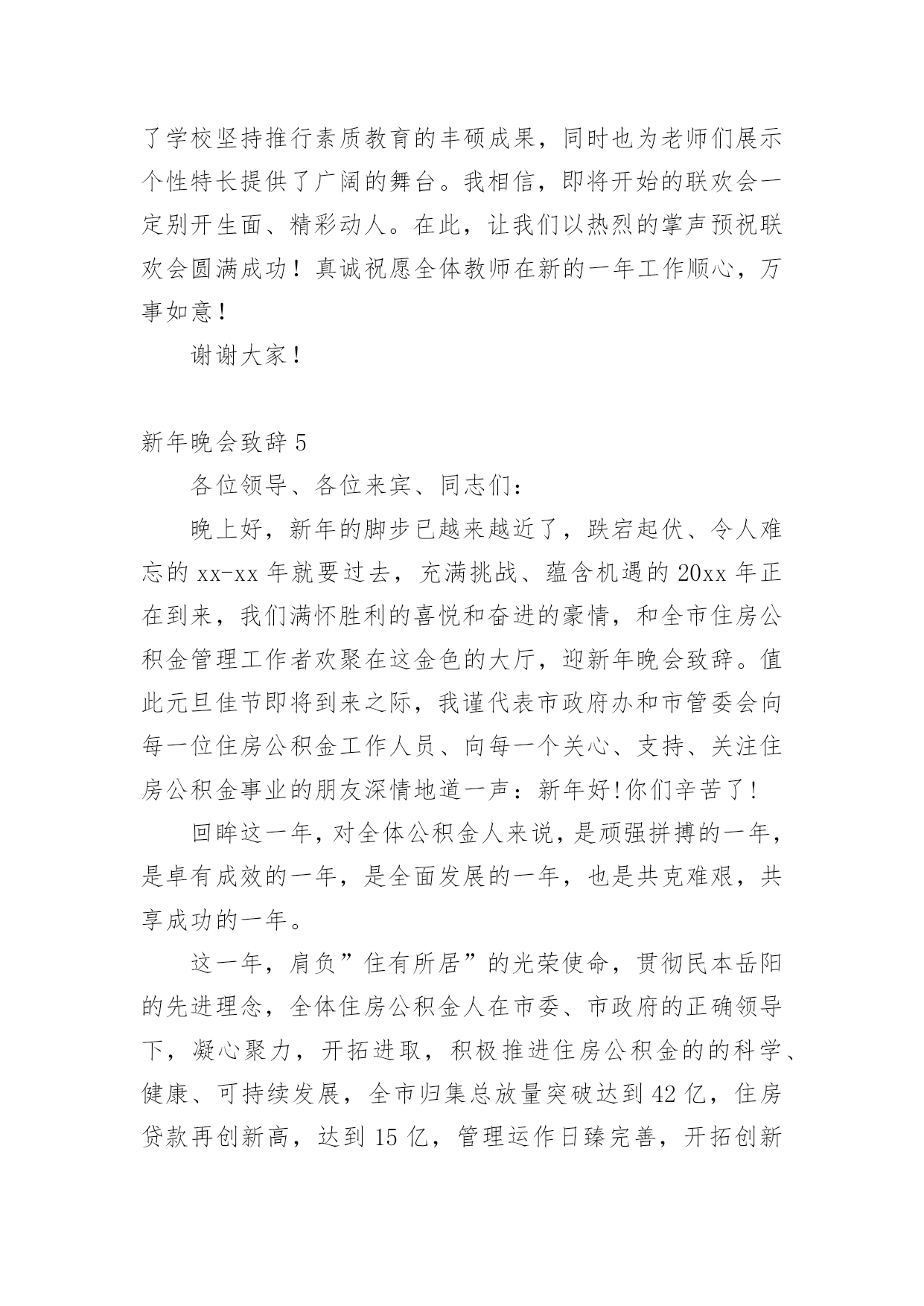 了学校坚持推行素质教育的丰硕成果，同时也为老师们展示个性特长提供了广阔的舞台。我相信，即将开始的联欢会一定别开生面、精彩动人。在此，让我们以热烈的掌声预祝联欢会圆满成功！真诚祝愿全体教师在新的一年工作顺心，万事如意！

谢谢大家！

新年晚会致辞 5

各位领导、各位来宾、同志们：

晚上好，新年的脚步已越来越近了，跌宕起伏、令人难忘的 xx-xx 年就要过去，充满挑战、蕴含机遇的 20xx 年正在到来，我们满怀胜利的喜悦和奋进的豪情，和全市住房公积金管理工作者欢聚在这金色的大厅，迎新年晚会致辞。值此元旦佳节即将到来之际，我谨代表市政府办和市管委会向每一位住房公积金工作人员、向每一个关心、支持、关注住房公积金事业的朋友深情地道一声：新年好!你们辛苦了!

回眸这一年，对全体公积金人来说，是顽强拼搏的一年，是卓有成效的一年，是全面发展的一年，也是共克难艰，共享成功的一年。

这一年，肩负”住有所居”的光荣使命，贯彻民本岳阳的先进理念，全体住房公积金人在市委、市政府的正确领导下，凝心聚力，开拓进取，积极推进住房公积金的的科学、健康、可持续发展，全市归集总放量突破达到 42 亿，住房贷款再创新高，达到 15 亿，管理运作日臻完善，开拓创新